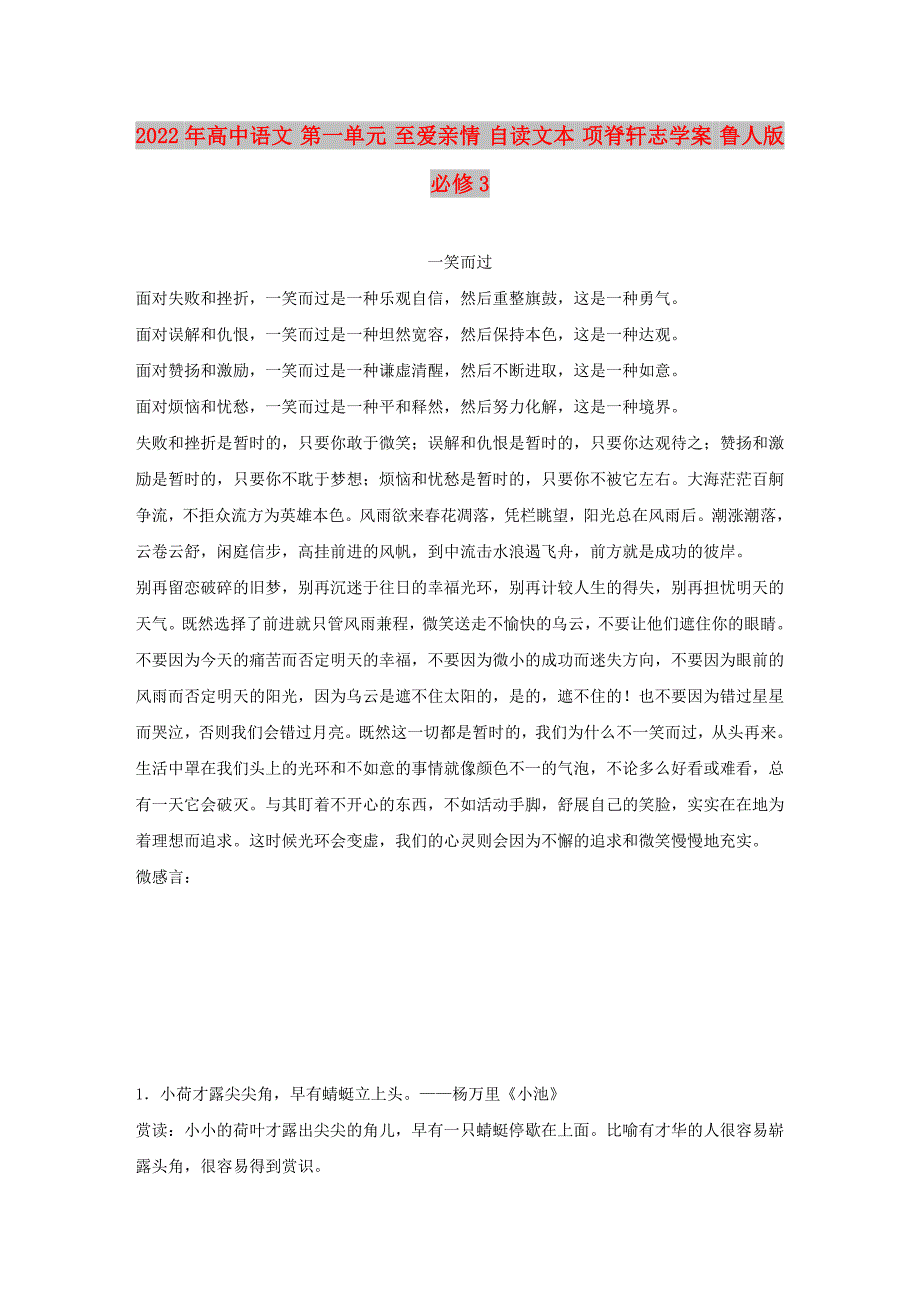 2022年高中语文 第一单元 至爱亲情 自读文本 项脊轩志学案 鲁人版必修3

一笑而过

面对失败和挫折，一笑而过是一种乐观自信，然后重整旗鼓，这是一种勇气。

面对误解和仇恨，一笑而过是一种坦然宽容，然后保持本色，这是一种达观。

面对赞扬和激励，一笑而过是一种谦虚清醒，然后不断进取，这是一种如意。

面对烦恼和忧愁，一笑而过是一种平和释然，然后努力化解，这是一种境界。

失败和挫折是暂时的，只要你敢于微笑；误解和仇恨是暂时的，只要你达观待之；赞扬和激励是暂时的，只要你不耽于梦想；烦恼和忧愁是暂时的，只要你不被它左右。大海茫茫百舸争流，不拒众流方为英雄本色。风雨欲来春花凋落，凭栏眺望，阳光总在风雨后。潮涨潮落，云卷云舒，闲庭信步，高挂前进的风帆，到中流击水浪遏飞舟，前方就是成功的彼岸。

别再留恋破碎的旧梦，别再沉迷于往日的幸福光环，别再计较人生的得失，别再担忧明天的天气。既然选择了前进就只管风雨兼程，微笑送走不愉快的乌云，不要让他们遮住你的眼睛。不要因为今天的痛苦而否定明天的幸福，不要因为微小的成功而迷失方向，不要因为眼前的风雨而否定明天的阳光，因为乌云是遮不住太阳的，是的，遮不住的！也不要因为错过星星而哭泣，否则我们会错过月亮。既然这一切都是暂时的，我们为什么不一笑而过，从头再来。

生活中罩在我们头上的光环和不如意的事情就像颜色不一的气泡，不论多么好看或难看，总有一天它会破灭。与其盯着不开心的东西，不如活动手脚，舒展自己的笑脸，实实在在地为着理想而追求。这时候光环会变虚，我们的心灵则会因为不懈的追求和微笑慢慢地充实。

微感言：

1．小荷才露尖尖角，早有蜻蜓立上头。——杨万里《小池》

赏读：小小的荷叶才露出尖尖的角儿，早有一只蜻蜓停歇在上面。比喻有才华的人很容易崭露头角，很容易得到赏识。